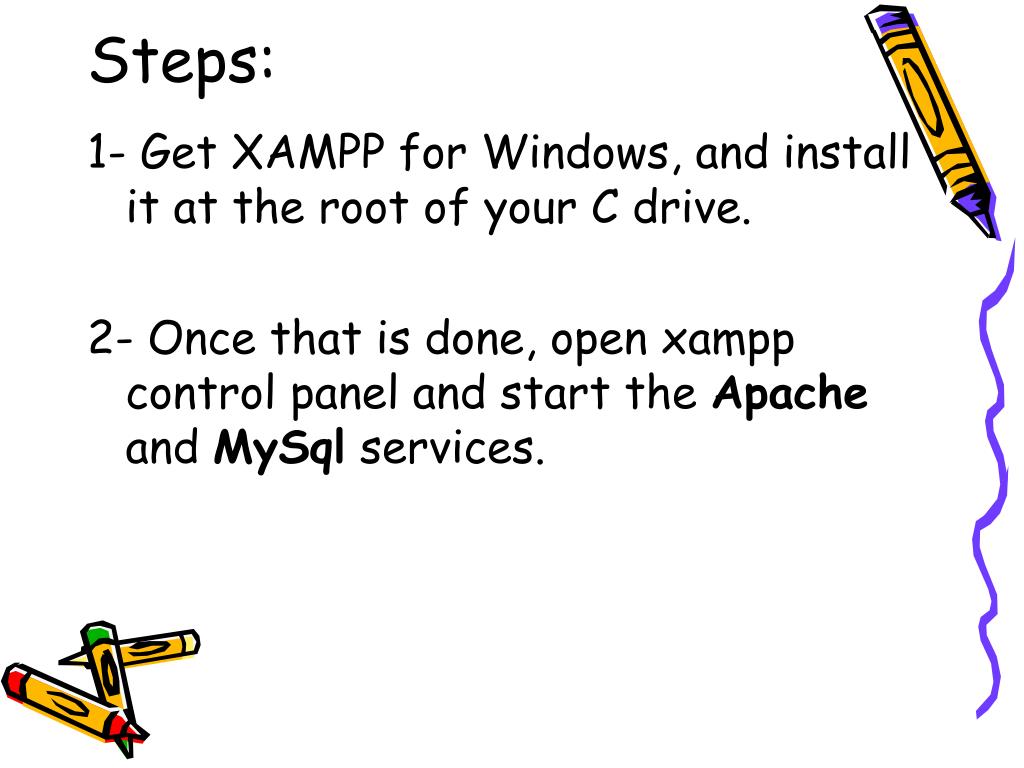 Steps:

1- Get XAMPP for Windows, and install it at the root of your C drive.

2- Once that is done, open xampp control panel and start the **Apache** and **MySql** services.